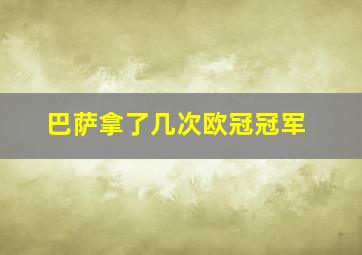 巴萨拿了几次欧冠冠军